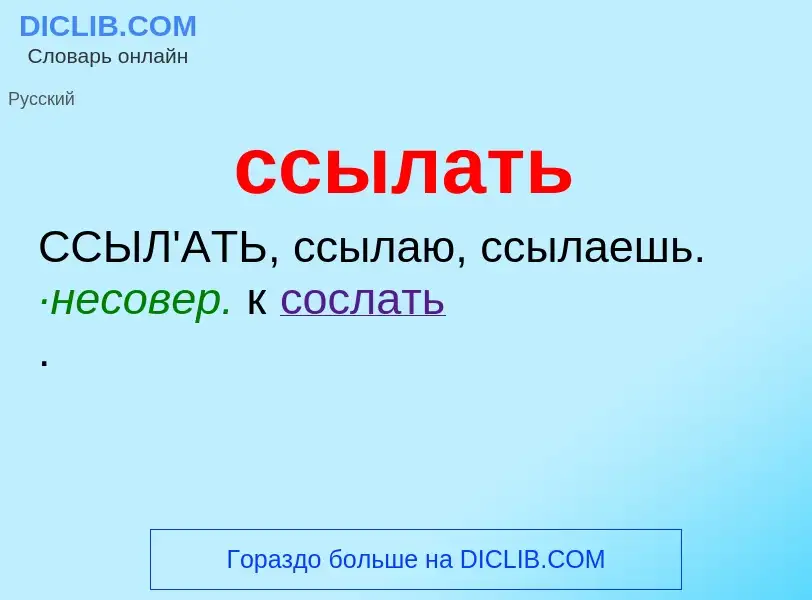 DICLIB.COM
Словарь онлайн

Русский

ссылать

ССЫЛ'АТЬ, ссылаю, ссылаешь. ·несовер. к сослать
.

Гораздо больше на DICLIB.COM